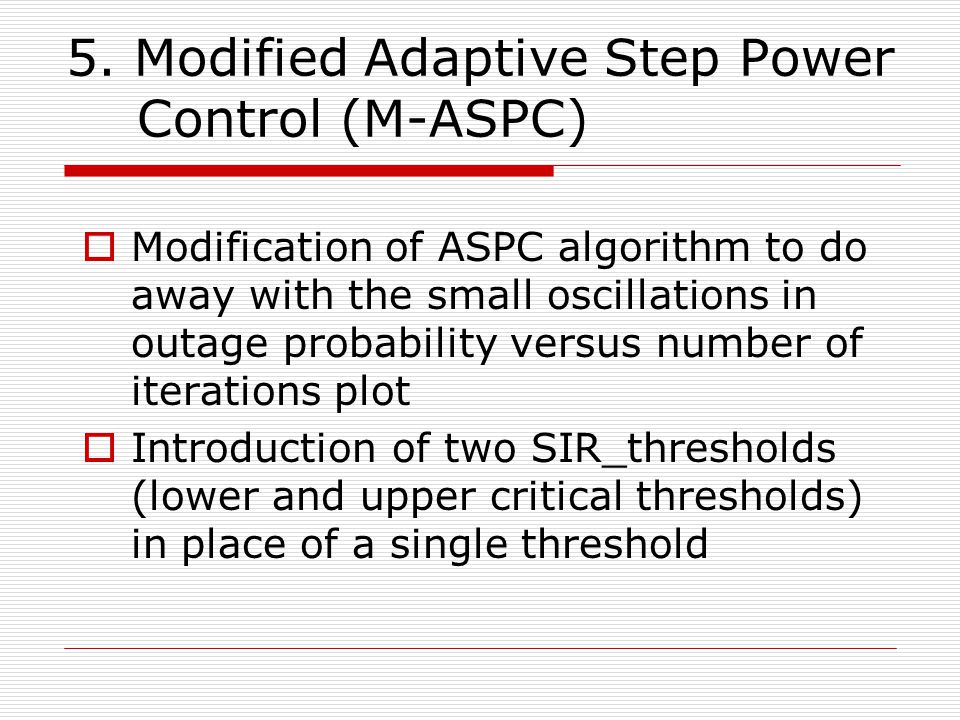 5. Modified Adaptive Step Power Control (M-ASPC)

Modification of ASPC algorithm to do away with the small oscillations in outage probability versus number of iterations plot

Introduction of two SIR_thresholds (lower and upper critical thresholds) in place of a single threshold